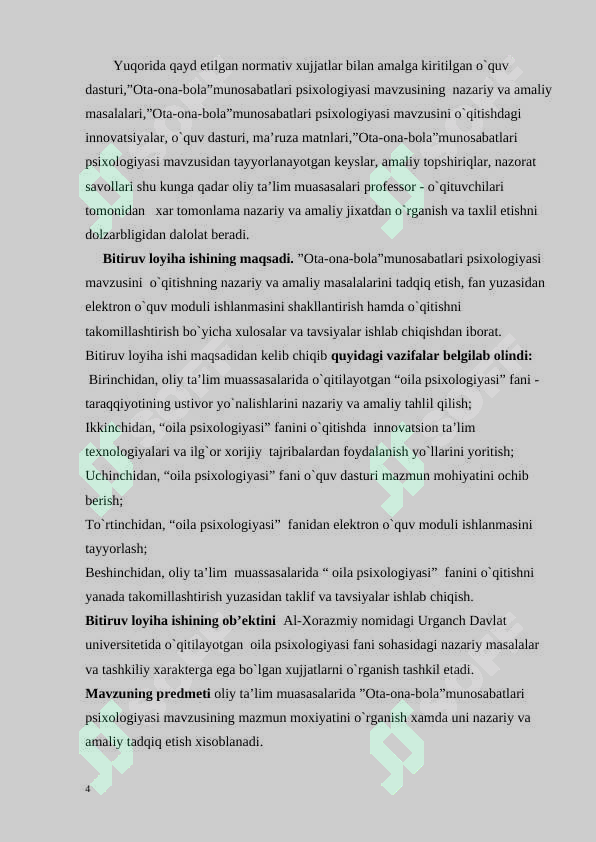 Yuqorida qayd etilgan normativ xujjatlar bilan amalga kiritilgan o`quv dasturi,"Ota-ona-bola"munosabatlari psixologiyasi mavzusining nazariy va amaliy masalalari,"Ota-ona-bola"munosabatlari psixologiyasi mavzusini o`qitishdagi innovatsiyalar, o`quv dasturi, ma'ruza matnlari,"Ota-ona-bola"munosabatlari psixologiyasi mavzusidan tayyorlanayotgan keyslar, amaliy topshiriqlar, nazorat savollari shu kunga qadar oliy ta'lim muasasalari professor - o`qituvchilari tomonidan xar tomonlama nazariy va amaliy jixatdan o`rganish va taxlil etishni dolzarbligidan dalolat beradi.

Bitiruv loyiha ishining maqsadi. "Ota-ona-bola"munosabatlari psixologiyasi mavzusini o`qitishning nazariy va amaliy masalalarini tadqiq etish, fan yuzasidan elektron o`quv moduli ishlanmasini shakllantirish hamda o`qitishni takomillashtirish bo`yicha xulosalar va tavsiyalar ishlab chiqishdan iborat.

Bitiruv loyiha ishi maqsadidan kelib chiqib quyidagi vazifalar belgilab olindi:

Birinchidan, oliy ta'lim muassasalarida o`qitilayotgan "oila psixologiyasi" fani - taraqqiyotining ustivor yo`nalishlarini nazariy va amaliy tahlil qilish;

Ikkinchidan, "oila psixologiyasi" fanini o`qitishda innovatsion ta'lim texnologiyalari va ilg`or xorijiy tajribalardan foydalanish yo`llarini yoritish;

Uchinchidan, "oila psixologiyasi" fani o`quv dasturi mazmun mohiyatini ochib berish;

To`rtinchidan, "oila psixologiyasi" fanidan elektron o`quv moduli ishlanmasini tayyorlash;

Beshinchidan, oliy ta'lim muassasalarida " oila psixologiyasi" fanini o`qitishni yanada takomillashtirish yuzasidan taklif va tavsiyalar ishlab chiqish.

Bitiruv loyiha ishining ob'ektini Al-Xorazmiy nomidagi Urganch Davlat universitetida o`qitilayotgan oila psixologiyasi fani sohasidagi nazariy masalalar va tashkiliy xarakterga ega bo`lgan xujjatlarni o`rganish tashkil etadi.

Mavzuning predmeti oliy ta'lim muasasalarida "Ota-ona-bola"munosabatlari psixologiyasi mavzusining mazmun moxiyatini o`rganish xamda uni nazariy va amaliy tadqiq etish xisoblanadi.

4